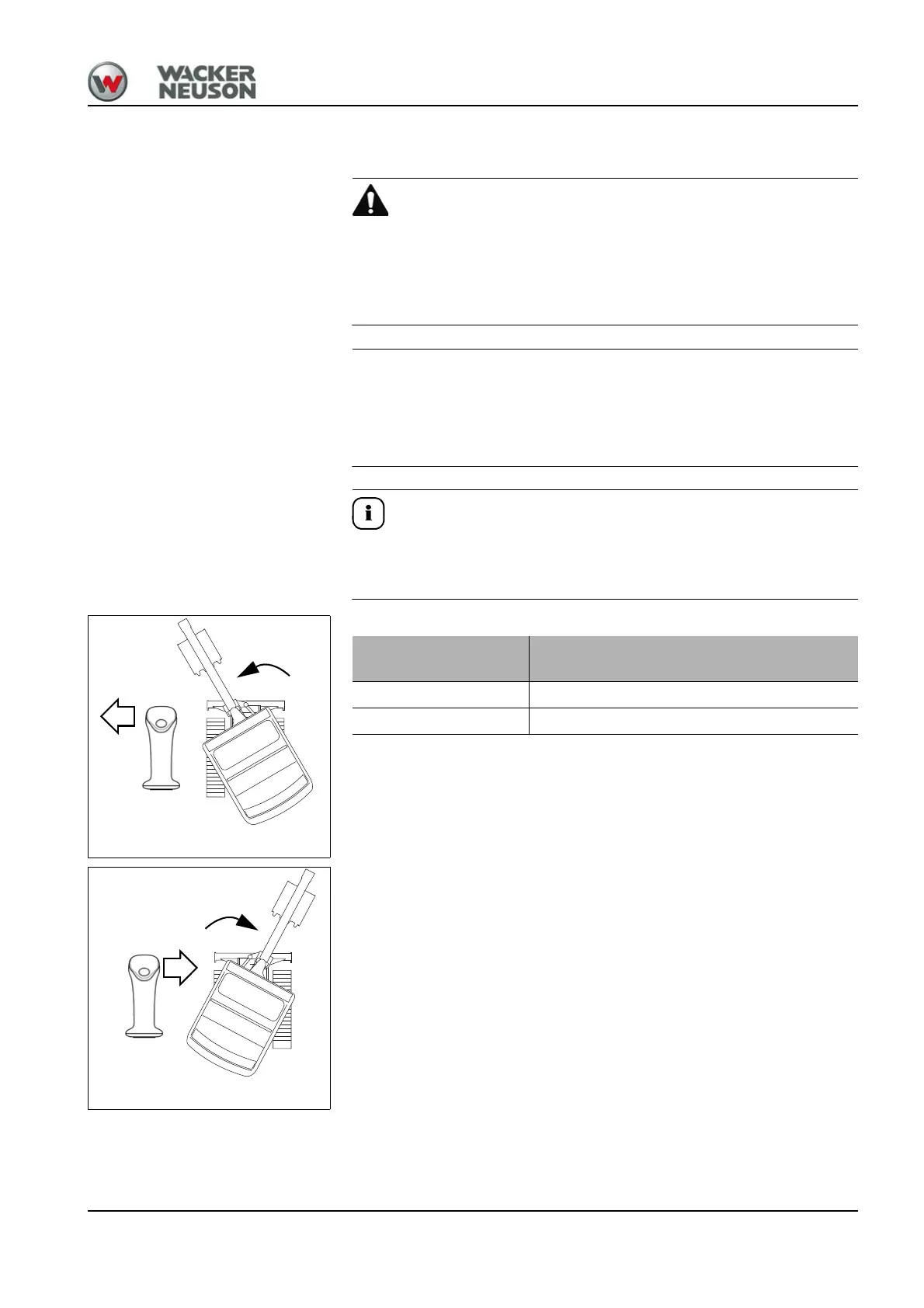 WACKER
NEUSON